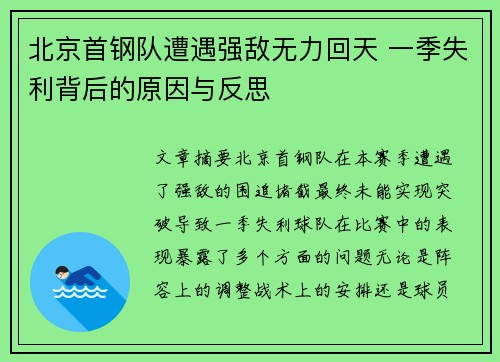 北京首钢队遭遇强敌无力回天 一季失利背后的原因与反思

文章摘要北京首钢队在本赛季遭遇了强敌的围追堵截最终未能实现突破导致一季失利球队在比赛中的表现暴露了多个方面的问题无论是阵容上的调整战术上的安排还是球员